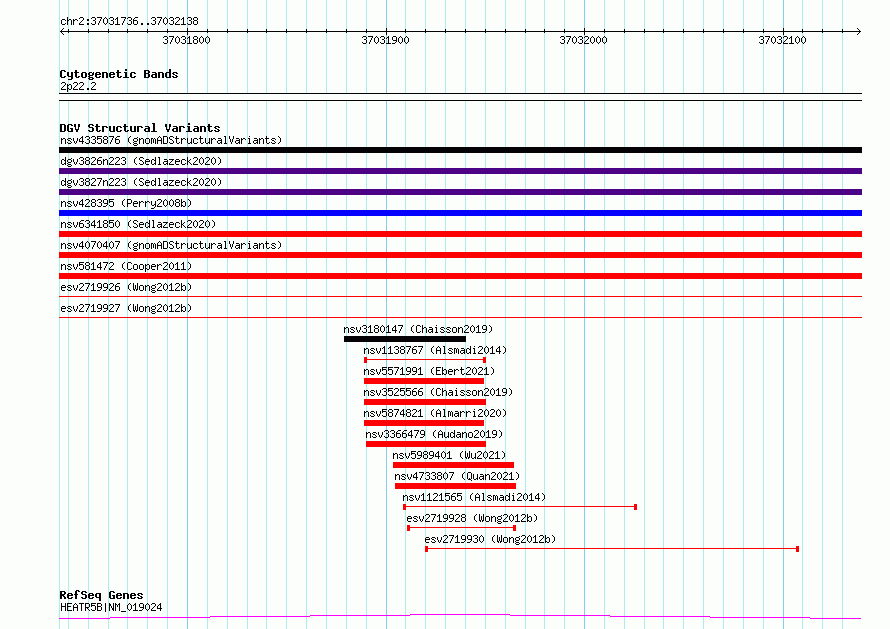 chr2:37031736..37032138

37031800 37031900 37032000 37032100

Cytogenetic Bands
2p22.2

DGV Structural Variants
nsv4335876 (gnomADStructuralVariants)
dgv3826n223 (Sedlazeck2020)
dgv3827n223 (Sedlazeck2020)
nsv428395 (Perry2008b)
nsv6341850 (Sedlazeck2020)
nsv4070407 (gnomADStructuralVariants)
nsv581472 (Cooper2011)
esv2719926 (Wong2012b)
esv2719927 (Wong2012b)
nsv3180147 (Chaisson2019)
nsv1138767 (Alsmadi2014)
nsv5571991 (Ebert2021)
nsv3525566 (Chaisson2019)
nsv5874821 (Almarri2020)
nsv3366479 (Audano2019)
nsv5989401 (Wu2021)
nsv4733807 (Quan2021)
nsv1121565 (Alsmadi2014)
esv2719928 (Wong2012b)
esv2719930 (Wong2012b)

RefSeq Genes
HEATR5B|NM_019024